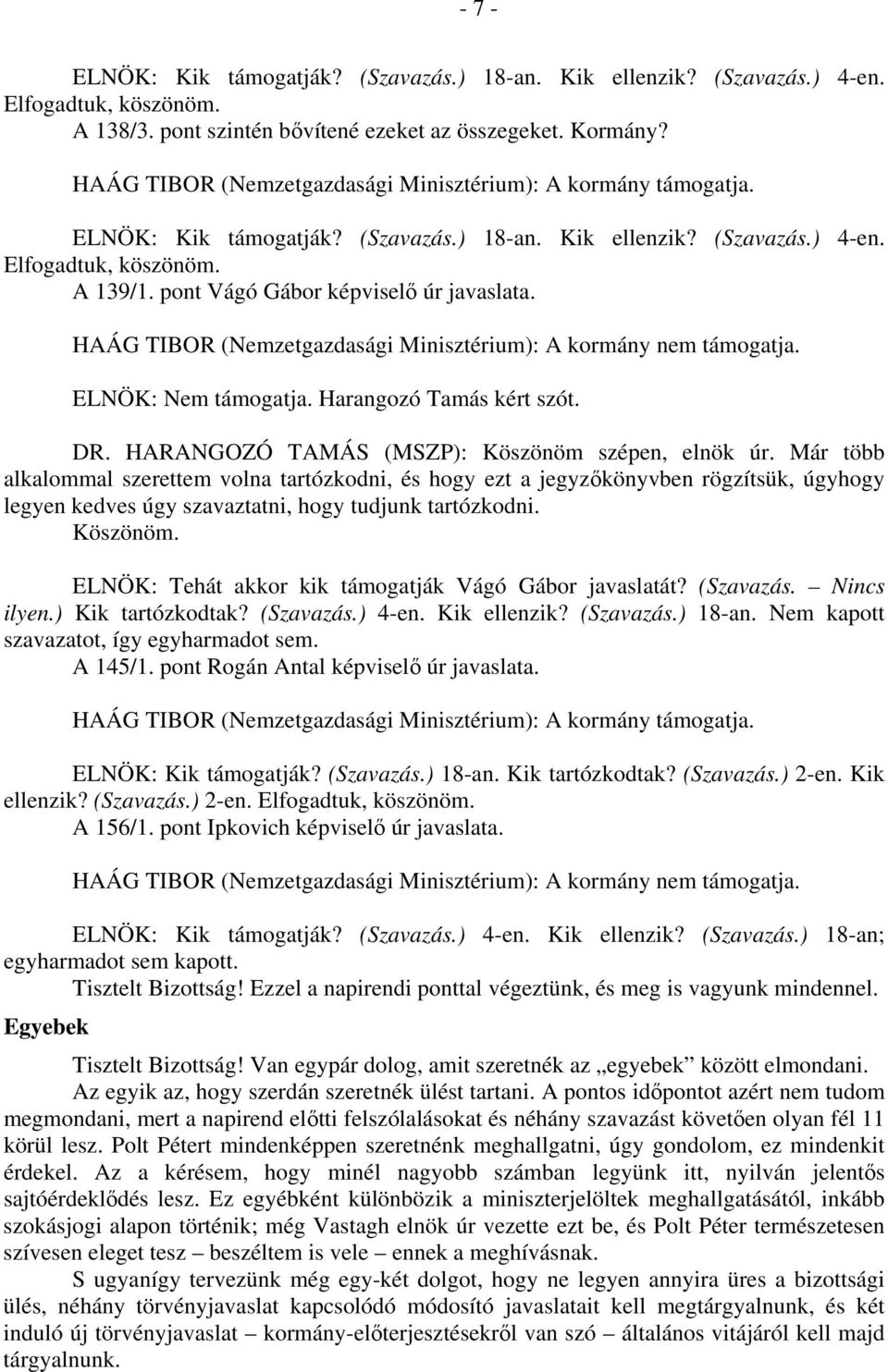 - 7 -

ELNÖK: Kik támogatják? (Szavazás.) 18-an. Kik ellenzik? (Szavazás.) 4-en. Elfogadtuk, köszönöm.
A 138/3. pont szintén bővítené ezeket az összegeket. Kormány?

HAÁG TIBOR (Nemzetgazdasági Minisztérium): A kormány támogatja.

ELNÖK: Kik támogatják? (Szavazás.) 18-an. Kik ellenzik? (Szavazás.) 4-en. Elfogadtuk, köszönöm.
A 139/1. pont Vágó Gábor képviselő úr javaslata.

HAÁG TIBOR (Nemzetgazdasági Minisztérium): A kormány nem támogatja.

ELNÖK: Nem támogatja. Harangozó Tamás kért szót.

DR. HARANGOZÓ TAMÁS (MSZP): Köszönöm szépen, elnök úr. Már több alkalommal szerettem volna tartózkodni, és hogy ezt a jegyzőkönyvben rögzítsük, úgyhogy legyen kedves úgy szavaztatni, hogy tudjunk tartózkodni.
Köszönöm.

ELNÖK: Tehát akkor kik támogatják Vágó Gábor javaslatát? (Szavazás. – Nincs ilyen.) Kik tartózkodtak? (Szavazás.) 4-en. Kik ellenzik? (Szavazás.) 18-an. Nem kapott szavazatot, így egyharmadot sem.
A 145/1. pont Rogán Antal képviselő úr javaslata.

HAÁG TIBOR (Nemzetgazdasági Minisztérium): A kormány támogatja.

ELNÖK: Kik támogatják? (Szavazás.) 18-an. Kik tartózkodtak? (Szavazás.) 2-en. Kik ellenzik? (Szavazás.) 2-en. Elfogadtuk, köszönöm.
A 156/1. pont Ipkovich képviselő úr javaslata.

HAÁG TIBOR (Nemzetgazdasági Minisztérium): A kormány nem támogatja.

ELNÖK: Kik támogatják? (Szavazás.) 4-en. Kik ellenzik? (Szavazás.) 18-an; egyharmadot sem kapott.
Tisztelt Bizottság! Ezzel a napirendi ponttal végeztünk, és meg is vagyunk mindennel.

Egyebek

Tisztelt Bizottság! Van egypár dolog, amit szeretnék az „egyebek” között elmondani.
Az egyik az, hogy szerdán szeretnék ülést tartani. A pontos időpontot azért nem tudom megmondani, mert a napirend előtti felszólalásokat és néhány szavazást követően olyan fél 11 körül lesz. Polt Pétert mindenképpen szeretnénk meghallgatni, úgy gondolom, ez mindenkit érdekel. Az a kérésem, hogy minél nagyobb számban legyünk itt, nyilván jelentős sajtóérdeklődés lesz. Ez egyébként különbözik a miniszterjelöltek meghallgatásától, inkább szokásjogi alapon történik; még Vastagh elnök úr vezette ezt be, és Polt Péter természetesen szívesen eleget tesz – beszéltem is vele – ennek a meghívásnak.
S ugyanígy tervezünk még egy-két dolgot, hogy ne legyen annyira üres a bizottsági ülés, néhány törvényjavaslat kapcsolódó módosító javaslatait kell megtárgyalnunk, és két induló új törvényjavaslat – kormány-előterjesztésekről van szó – általános vitájáról kell majd tárgyalnunk.